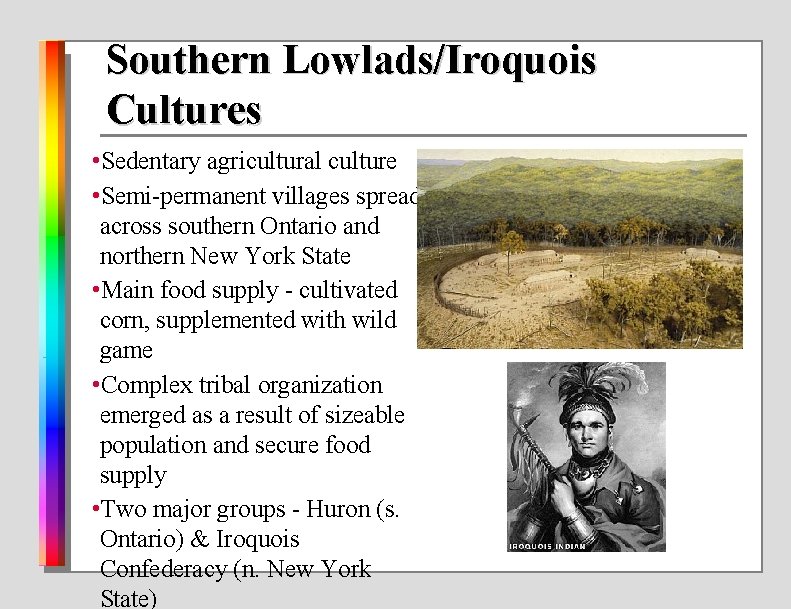 Southern Lowlads/Iroquois Cultures

•Sedentary agricultural culture

•Semi-permanent villages spread across southern Ontario and northern New York State

•Main food supply - cultivated corn, supplemented with wild game

•Complex tribal organization emerged as a result of sizeable population and secure food supply

•Two major groups - Huron (s. Ontario) & Iroquois Confederacy (n. New York State)

IROQUOIS INDIAN